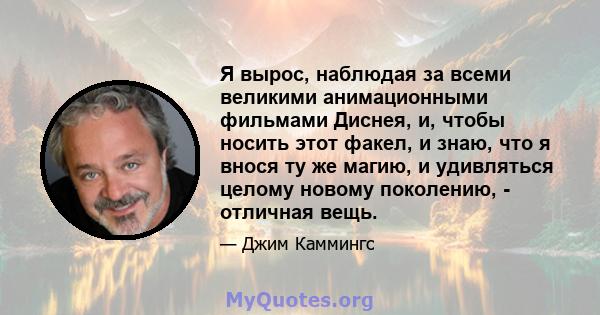 Я вырос, наблюдая за всеми великими анимационными фильмами Диснея, и, чтобы носить этот факел, и знаю, что я внося ту же магию, и удивляться целому новому поколению, - отличная вещь.

— Джим Каммингс

MyQuotes.org